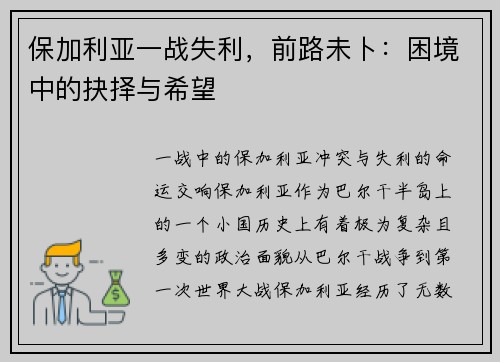 保加利亚一战失利，前路未卜：困境中的抉择与希望

一战中的保加利亚冲突与失利的命运交响保加利亚作为巴尔干半岛上的一个小国历史上有着极为复杂且多变的政治面貌从巴尔干战争到第一次世界大战保加利亚经历了无数

$